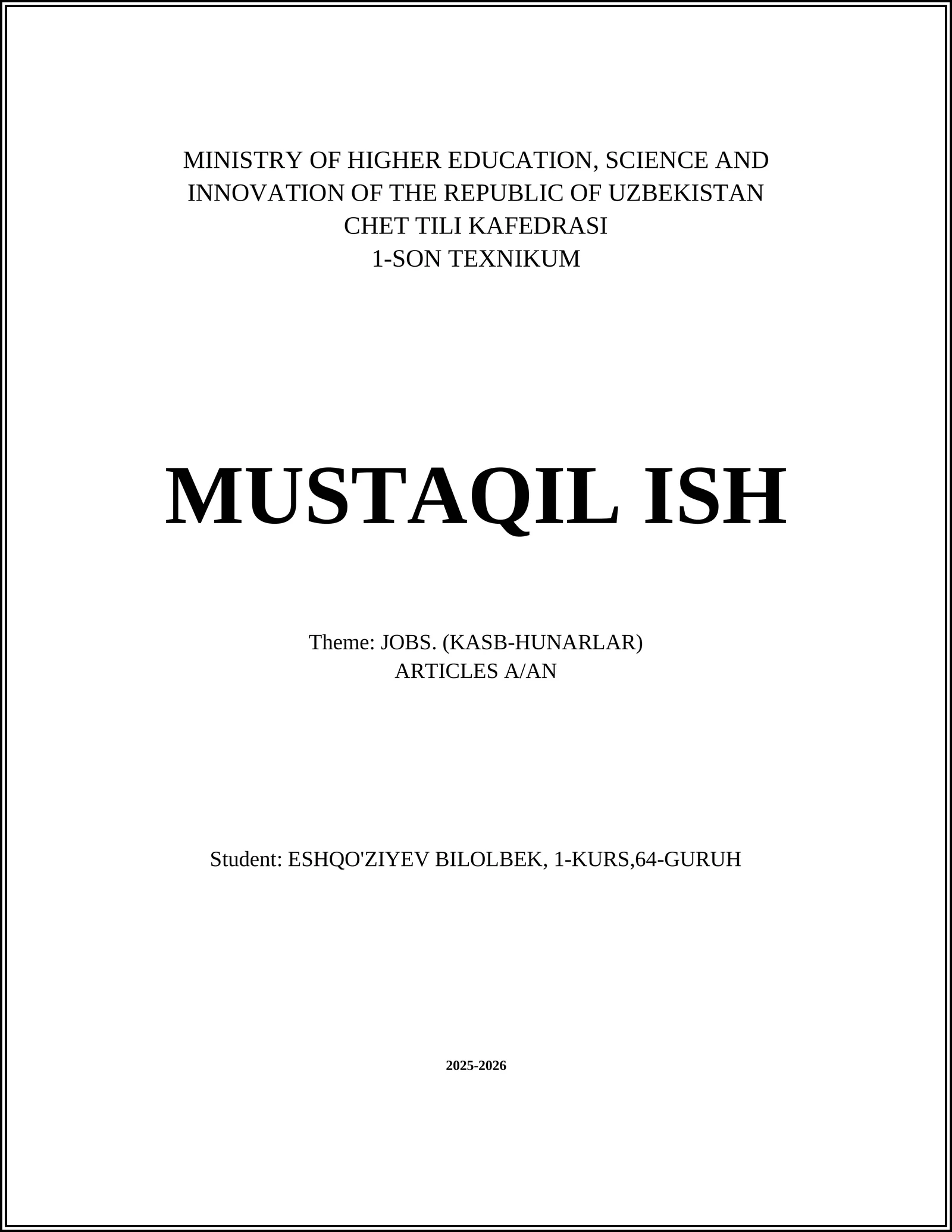 MINISTRY OF HIGHER EDUCATION, SCIENCE AND INNOVATION OF THE REPUBLIC OF UZBEKISTAN
CHET TILI KAFEDRASI
1-SON TEXNIKUM

MUSTAQIL ISH

Theme: JOBS. (KASB-HUNARLAR)
ARTICLES A/AN

Student: ESHQO'ZIYEV BILOLBEK, 1-KURS,64-GURUH

2025-2026